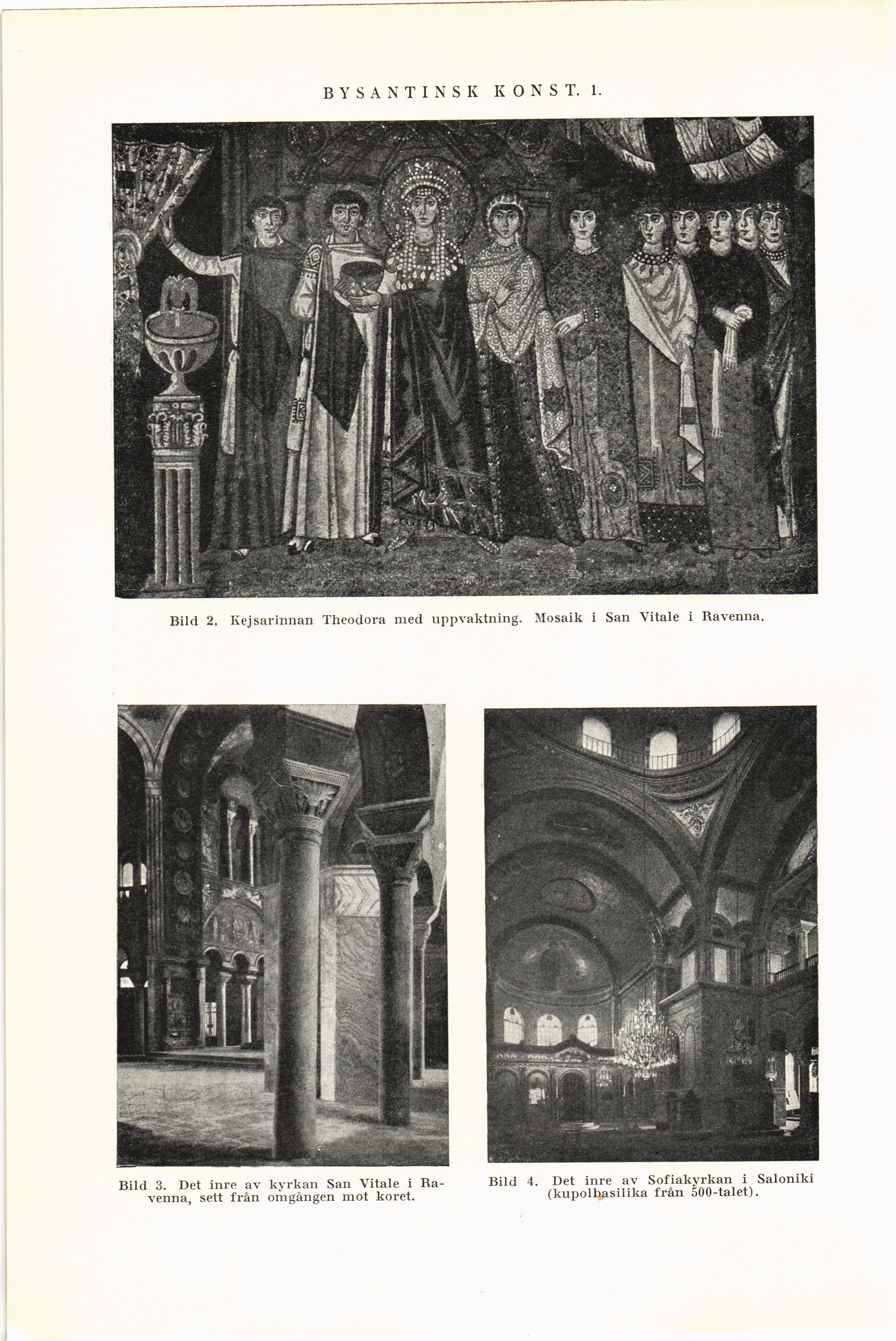 BYSANTINSK KONST. 1.

Bild 2. Kejsarinnan Theodora med uppvaktning. Mosaik i San Vitale i Ravenna.

Bild 3. Det inre av kyrkan San Vitale i Ravenna, sett från omgången mot koret.

Bild 4. Det inre av Sofiakyrkan i Saloniki (kupolbasilika från 500-talet).